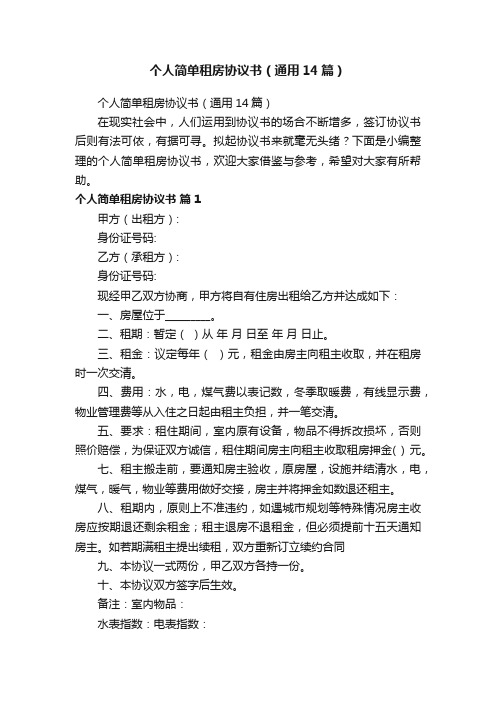 个人简单租房协议书（通用14篇）

个人简单租房协议书（通用14篇）

在现实社会中，人们运用到协议书的场合不断增多，签订协议书后则有法可依，有据可寻。拟起协议书来就毫无头绪？下面是小编整理的个人简单租房协议书，欢迎大家借鉴与参考，希望对大家有所帮助。

个人简单租房协议书 篇1

甲方（出租方）：

身份证号码:

乙方（承租方）：

身份证号码:

现经甲乙双方协商，甲方将自有住房出租给乙方并达成如下：

一、房屋位于________。

二、租期：暂定（ ）从 年 月 日至 年 月 日止。

三、租金：议定每年（ ）元，租金由房主向租主收取，并在租房时一次交清。

四、费用：水，电，煤气费以表记数，冬季取暖费，有线显示费，物业管理费等从入住之日起由租主负担，并一笔交清。

五、要求：租住期间，室内原有设备，物品不得拆改损坏，否则照价赔偿，为保证双方诚信，租住期间房主向租主收取租房押金( )元。

七、租主搬走前，要通知房主验收，原房屋，设施并结清水，电，煤气，暖气，物业等费用做好交接，房主并将押金如数退还租主。

八、租期内，原则上不准违约，如遇城市规划等特殊情况房主收房应按期退还剩余租金；租主退房不退租金，但必须提前十五天通知房主。如若期满租主提出续租，双方重新订立续约合同

九、本协议一式两份，甲乙双方各持一份。

十、本协议双方签字后生效。

备注：室内物品：

水表指数：电表指数：